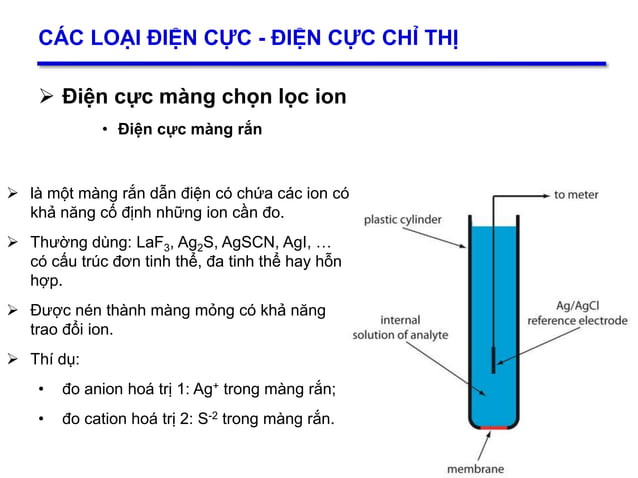 CÁC LOẠI ĐIỆN CỰC - ĐIỆN CỰC CHỈ THỊ

➢ Điện cực màng chọn lọc ion

• Điện cực màng rắn

➢ là một màng rắn dẫn điện có chứa các ion có khả năng cố định những ion cần đo.

➢ Thường dùng: $LaF_3$, $Ag_2S$, AgSCN, AgI, … có cấu trúc đơn tinh thể, đa tinh thể hay hỗn hợp.

➢ Được nén thành màng mỏng có khả năng trao đổi ion.

➢ Thí dụ:

• đo anion hoá trị 1: $Ag^+$ trong màng rắn;

• đo cation hoá trị 2: $S^{-2}$ trong màng rắn.

to meter

plastic cylinder

Ag/AgCl reference electrode

internal solution of analyte

membrane